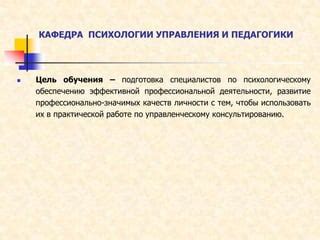 КАФЕДРА ПСИХОЛОГИИ УПРАВЛЕНИЯ И ПЕДАГОГИКИ

Цель обучения – подготовка специалистов по психологическому обеспечению эффективной профессиональной деятельности, развитие профессионально-значимых качеств личности с тем, чтобы использовать их в практической работе по управленческому консультированию.